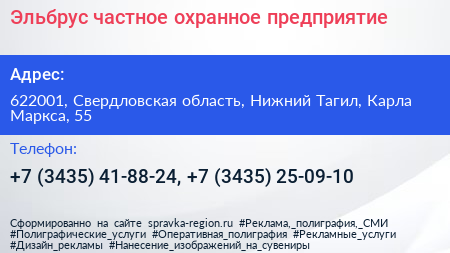 Эльбрус частное охранное предприятие

Адрес:

622001, Свердловская область, Нижний Тагил, Карла Маркса, 55

Телефон:

+7 (3435) 41-88-24, +7 (3435) 25-09-10

Сформированно на сайте spravka-region.ru #Реклама,_полиграфия,_СМИ #Полиграфические_услуги #Оперативная_полиграфия #Рекламные_услуги #Дизайн_рекламы #Нанесение_изображений_на_сувениры